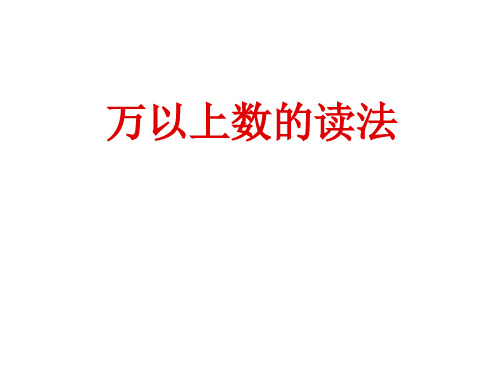 万以上数的读法